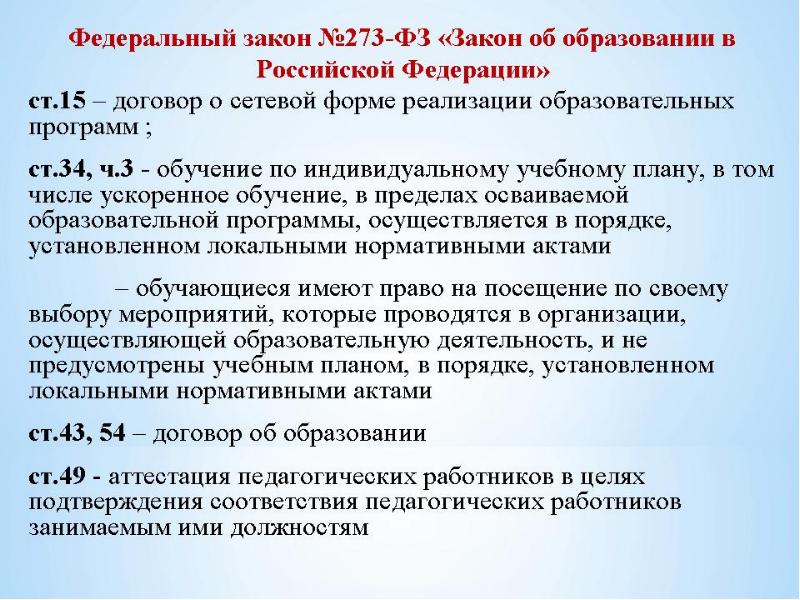 Федеральный закон №273-ФЗ «Закон об образовании в Российской Федерации»

ст.15 – договор о сетевой форме реализации образовательных программ ;

ст.34, ч.3 - обучение по индивидуальному учебному плану, в том числе ускоренное обучение, в пределах осваиваемой образовательной программы, осуществляется в порядке, установленном локальными нормативными актами

– обучающиеся имеют право на посещение по своему выбору мероприятий, которые проводятся в организации, осуществляющей образовательную деятельность, и не предусмотрены учебным планом, в порядке, установленном локальными нормативными актами

ст.43, 54 – договор об образовании

ст.49 - аттестация педагогических работников в целях подтверждения соответствия педагогических работников занимаемым ими должностям